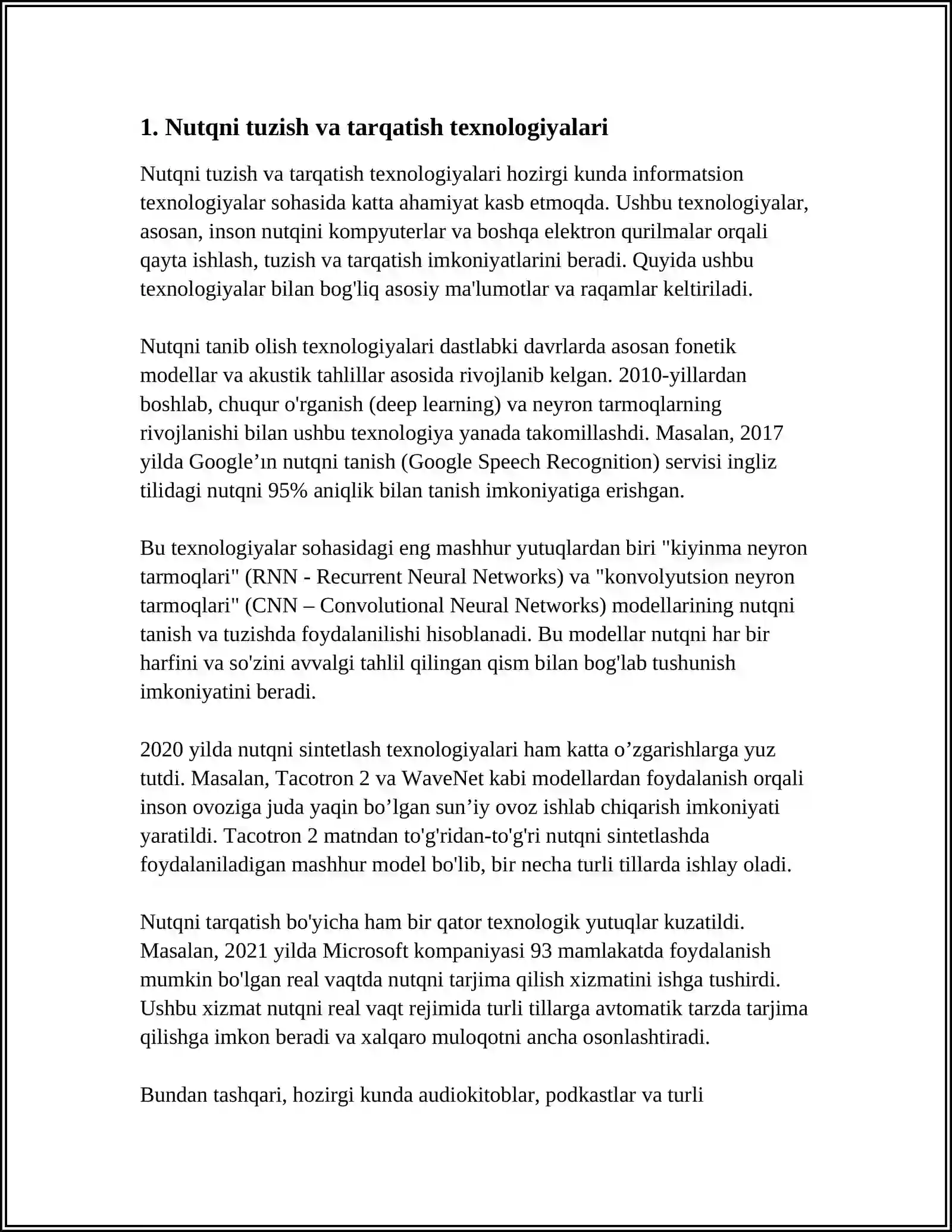 1. Nutqni tuzish va tarqatish texnologiyalari

Nutqni tuzish va tarqatish texnologiyalari hozirgi kunda informatsion texnologiyalar sohasida katta ahamiyat kasb etmoqda. Ushbu texnologiyalar, asosan, inson nutqini kompyuterlar va boshqa elektron qurilmalar orqali qayta ishlash, tuzish va tarqatish imkoniyatlarini beradi. Quyida ushbu texnologiyalar bilan bog'liq asosiy ma'lumotlar va raqamlar keltiriladi.

Nutqni tanib olish texnologiyalari dastlabki davrlarda asosan fonetik modellar va akustik tahlillar asosida rivojlanib kelgan. 2010-yillardan boshlab, chuqur o'rganish (deep learning) va neyron tarmoqlarning rivojlanishi bilan ushbu texnologiya yanada takomillashdi. Masalan, 2017 yilda Google'ın nutqni tanish (Google Speech Recognition) servisi ingliz tilidagi nutqni 95% aniqlik bilan tanish imkoniyatiga erishgan.

Bu texnologiyalar sohasidagi eng mashhur yutuqlardan biri "kiyinma neyron tarmoqlari" (RNN - Recurrent Neural Networks) va "konvolyutsion neyron tarmoqlari" (CNN – Convolutional Neural Networks) modellarining nutqni tanish va tuzishda foydalanilishi hisoblanadi. Bu modellar nutqni har bir harfini va so'zini avvalgi tahlil qilingan qism bilan bog'lab tushunish imkoniyatini beradi.

2020 yilda nutqni sintetlash texnologiyalari ham katta o'zgarishlarga yuz tutdi. Masalan, Tacotron 2 va WaveNet kabi modellardan foydalanish orqali inson ovoziga juda yaqin bo'lgan sun'iy ovoz ishlab chiqarish imkoniyati yaratildi. Tacotron 2 matndan to'g'ridan-to'g'ri nutqni sintetlashda foydalaniladigan mashhur model bo'lib, bir necha turli tillarda ishlay oladi.

Nutqni tarqatish bo'yicha ham bir qator texnologik yutuqlar kuzatildi. Masalan, 2021 yilda Microsoft kompaniyasi 93 mamlakatda foydalanish mumkin bo'lgan real vaqtda nutqni tarjima qilish xizmatini ishga tushirdi. Ushbu xizmat nutqni real vaqt rejimida turli tillarga avtomatik tarzda tarjima qilishga imkon beradi va xalqaro muloqotni ancha osonlashtiradi.

Bundan tashqari, hozirgi kunda audiokitoblar, podkastlar va turli